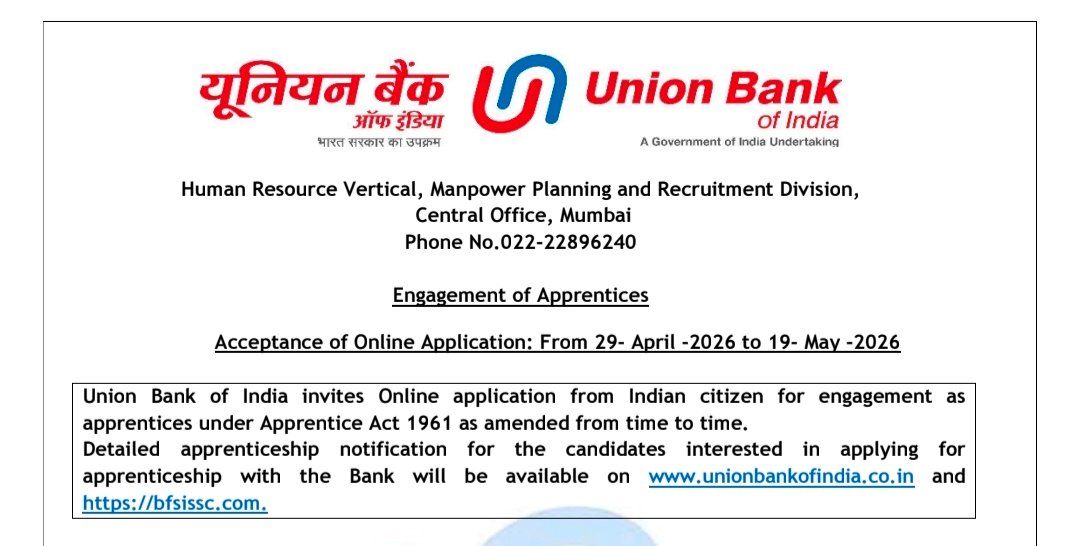 यूनियन बैंक
ऑफ इंडिया
भारत सरकार का उपक्रम

Union Bank
of India
A Government of India Undertaking

Human Resource Vertical, Manpower Planning and Recruitment Division,
Central Office, Mumbai
Phone No.022-22896240

Engagement of Apprentices

Acceptance of Online Application: From 29- April -2026 to 19- May -2026

Union Bank of India invites Online application from Indian citizen for engagement as apprentices under Apprentice Act 1961 as amended from time to time.
Detailed apprenticeship notification for the candidates interested in applying for apprenticeship with the Bank will be available on www.unionbankofindia.co.in and https://bfsissc.com.